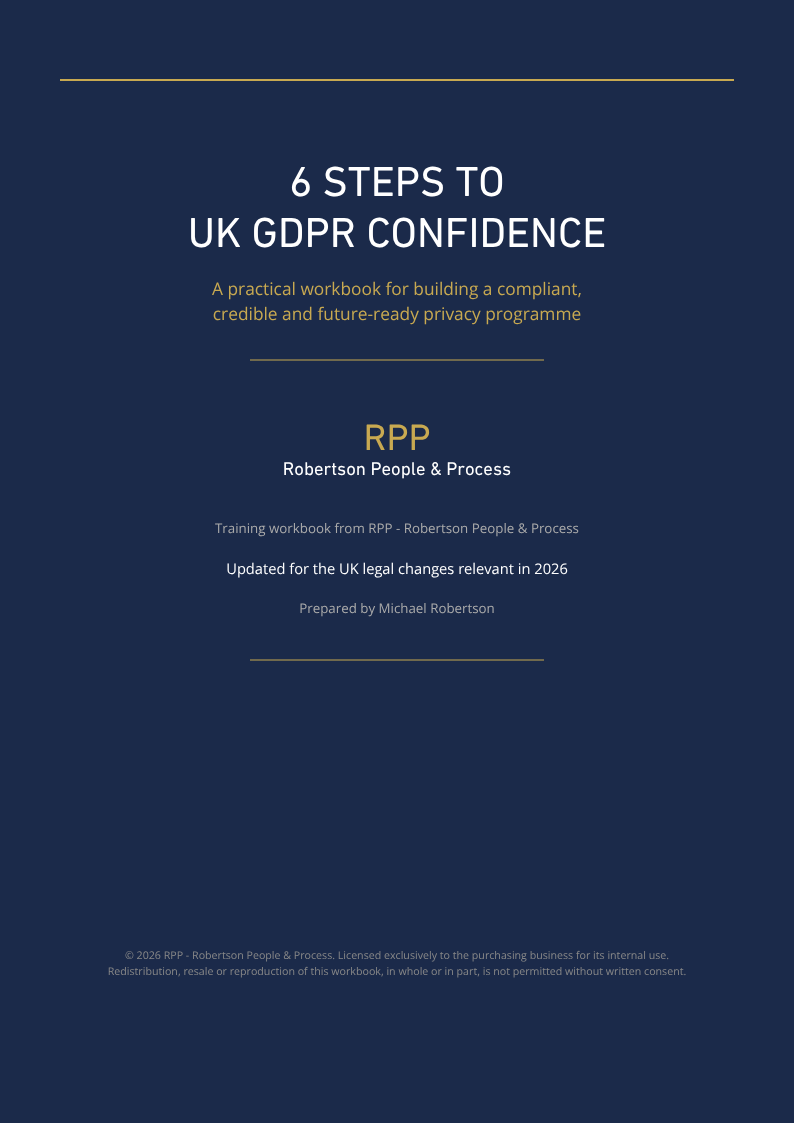 6 STEPS TO
UK GDPR CONFIDENCE

A practical workbook for building a compliant, credible and future-ready privacy programme

RPP
Robertson People & Process

Training workbook from RPP - Robertson People & Process

Updated for the UK legal changes relevant in 2026

Prepared by Michael Robertson

© 2026 RPP - Robertson People & Process. Licensed exclusively to the purchasing business for its internal use. Redistribution, resale or reproduction of this workbook, in whole or in part, is not permitted without written consent.